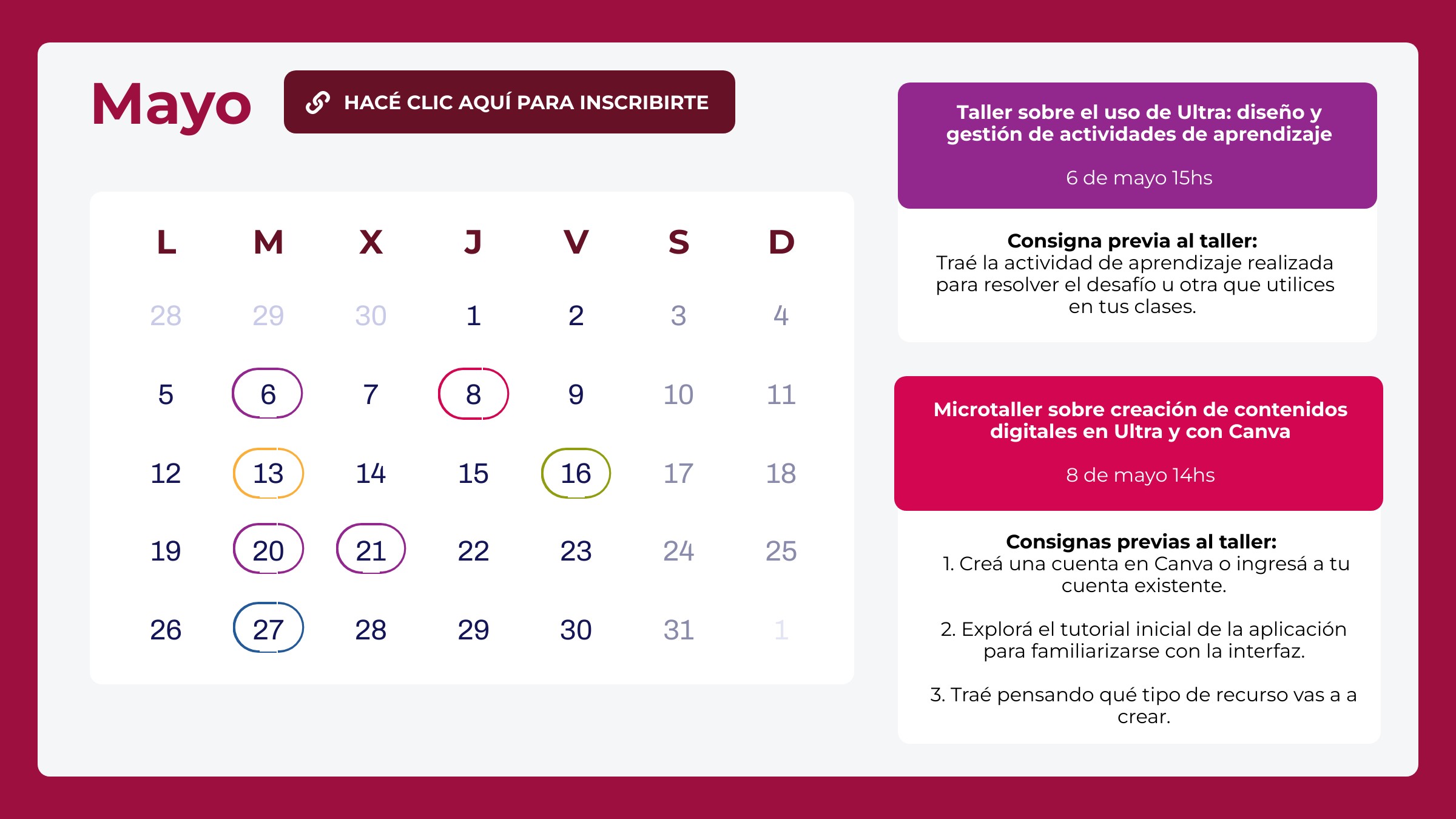 Mayo

HACÉ CLIC AQUÍ PARA INSCRIBIRTE

| L | M | X | J | V | S | D |
|---|---|---|---|---|---|---|
| 28 | 29 | 30 | 1 | 2 | 3 | 4 |
| 5 | 6 | 7 | 8 | 9 | 10 | 11 |
| 12 | 13 | 14 | 15 | 16 | 17 | 18 |
| 19 | 20 | 21 | 22 | 23 | 24 | 25 |
| 26 | 27 | 28 | 29 | 30 | 31 | 1 |

Taller sobre el uso de Ultra: diseño y gestión de actividades de aprendizaje

6 de mayo 15hs

Consigna previa al taller:
Traé la actividad de aprendizaje realizada para resolver el desafío u otra que utilices en tus clases.

Microtaller sobre creación de contenidos digitales en Ultra y con Canva

8 de mayo 14hs

Consignas previas al taller:
1. Creá una cuenta en Canva o ingresá a tu cuenta existente.

2. Explorá el tutorial inicial de la aplicación para familiarizarse con la interfaz.

3. Traé pensando qué tipo de recurso vas a a crear.